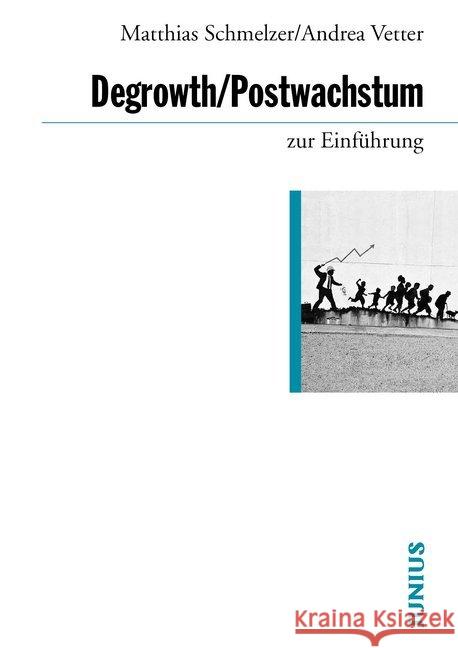 Matthias Schmelzer/Andrea Vetter

Degrowth/Postwachstum

zur Einführung

JUNIUS